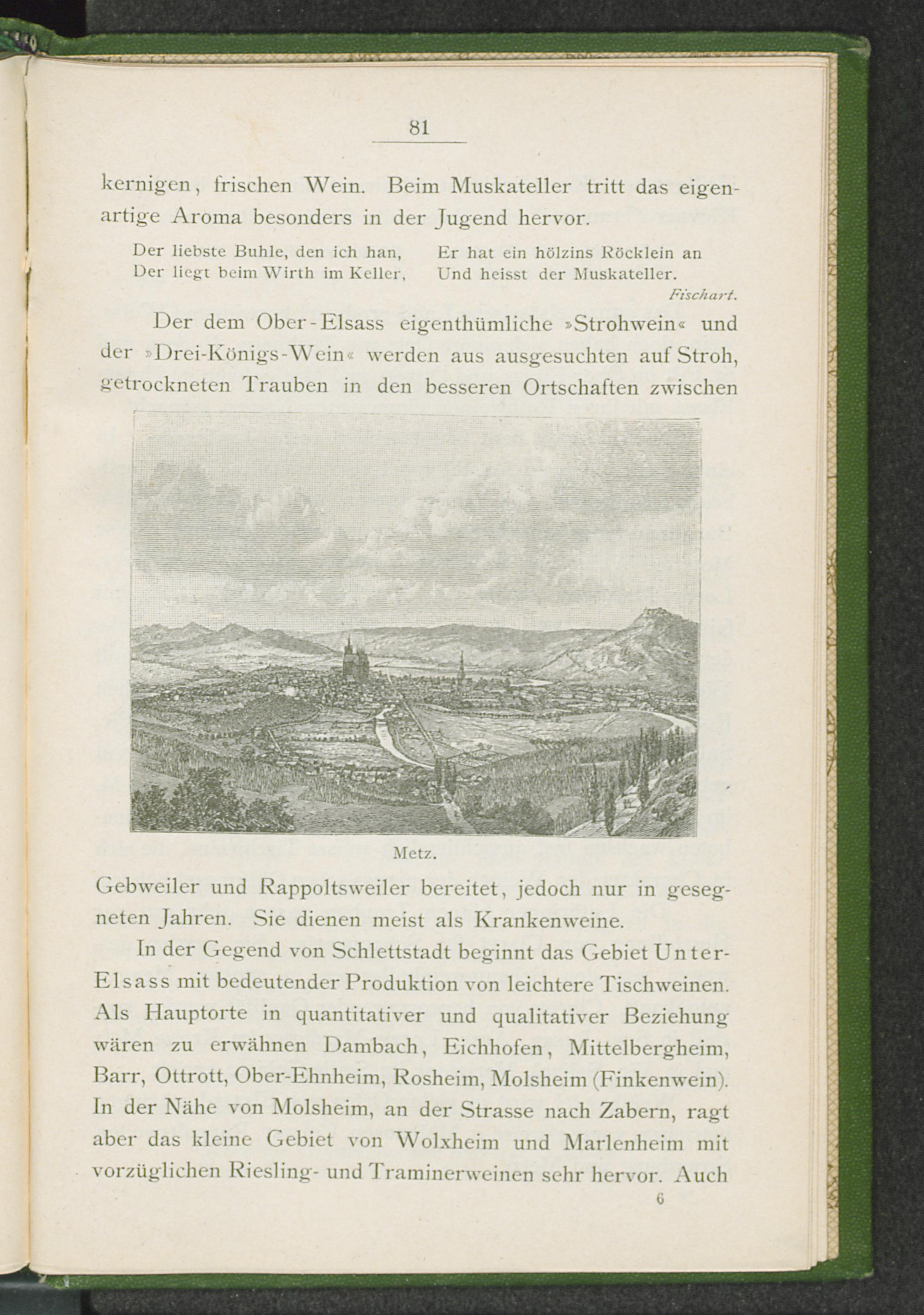 81

kernigen, frischen Wein. Beim Muskateller tritt das eigenartige Aroma besonders in der Jugend hervor.

Der liebste Buhle, den ich han,
Der liegt beim Wirth im Keller,

Er hat ein hölzins Röcklein an
Und heisst der Muskateller.

Fischart.

Der dem Ober-Elsass eigenthümliche »Strohwein« und der »Drei-Königs-Wein« werden aus ausgesuchten auf Stroh, getrockneten Trauben in den besseren Ortschaften zwischen

Metz.

Gebweiler und Rappoltsweiler bereitet, jedoch nur in gesegneten Jahren. Sie dienen meist als Krankenweine.

In der Gegend von Schlettstadt beginnt das Gebiet Unter-Elsass mit bedeutender Produktion von leichtere Tischweinen. Als Hauptorte in quantitativer und qualitativer Beziehung wären zu erwähnen Dambach, Eichhofen, Mittelbergheim, Barr, Ottrott, Ober-Ehnheim, Rosheim, Molsheim (Finkenwein). In der Nähe von Molsheim, an der Strasse nach Zabern, ragt aber das kleine Gebiet von Wolxheim und Marlenheim mit vorzüglichen Riesling- und Traminerweinen sehr hervor. Auch

6